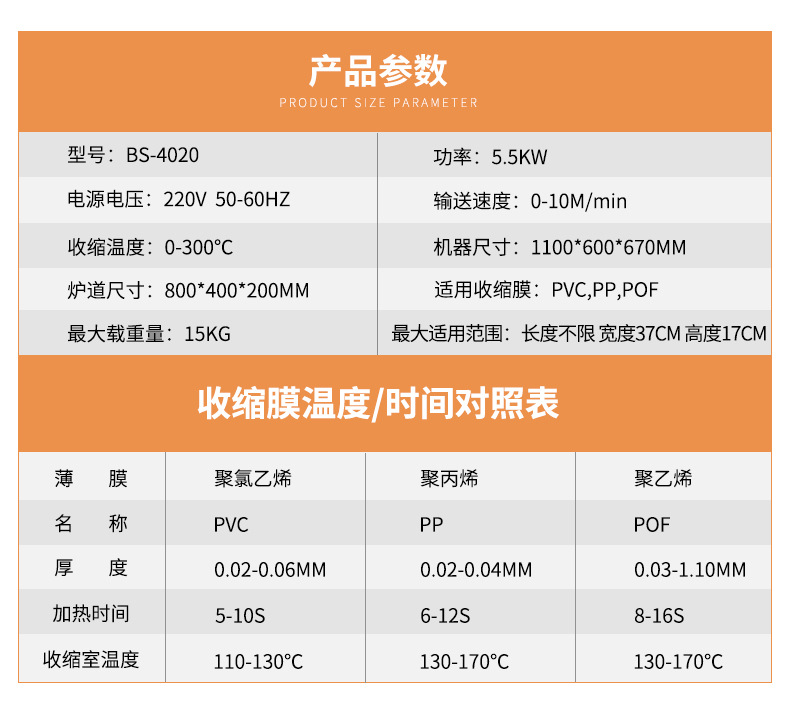 产品参数
PRODUCT SIZE PARAMETER

| 型号：BS-4020 | 功率：5.5KW |
|---|---|
| 电源电压：220V 50-60HZ | 输送速度：0-10M/min |
| 收缩温度：0-300°C | 机器尺寸：1100\*600\*670MM |
| 炉道尺寸：800\*400\*200MM | 适用收缩膜：PVC,PP,POF |
| 最大载重量：15KG | 最大适用范围：长度不限 宽度37CM 高度17CM |

收缩膜温度/时间对照表

| 薄　膜 | 聚氯乙烯 | 聚丙烯 | 聚乙烯 |
|---|---|---|---|
| 名　称 | PVC | PP | POF |
| 厚　度 | 0.02-0.06MM | 0.02-0.04MM | 0.03-1.10MM |
| 加热时间 | 5-10S | 6-12S | 8-16S |
| 收缩室温度 | 110-130°C | 130-170°C | 130-170°C |